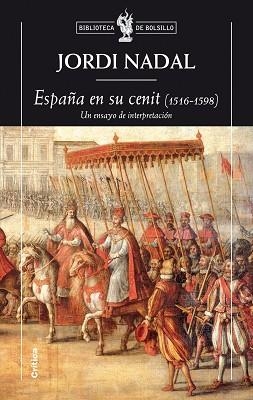 BIBLIOTECA DE BOLSILLO

JORDI NADAL

España en su cenit (1516-1598)

Un ensayo de interpretación

Crítica